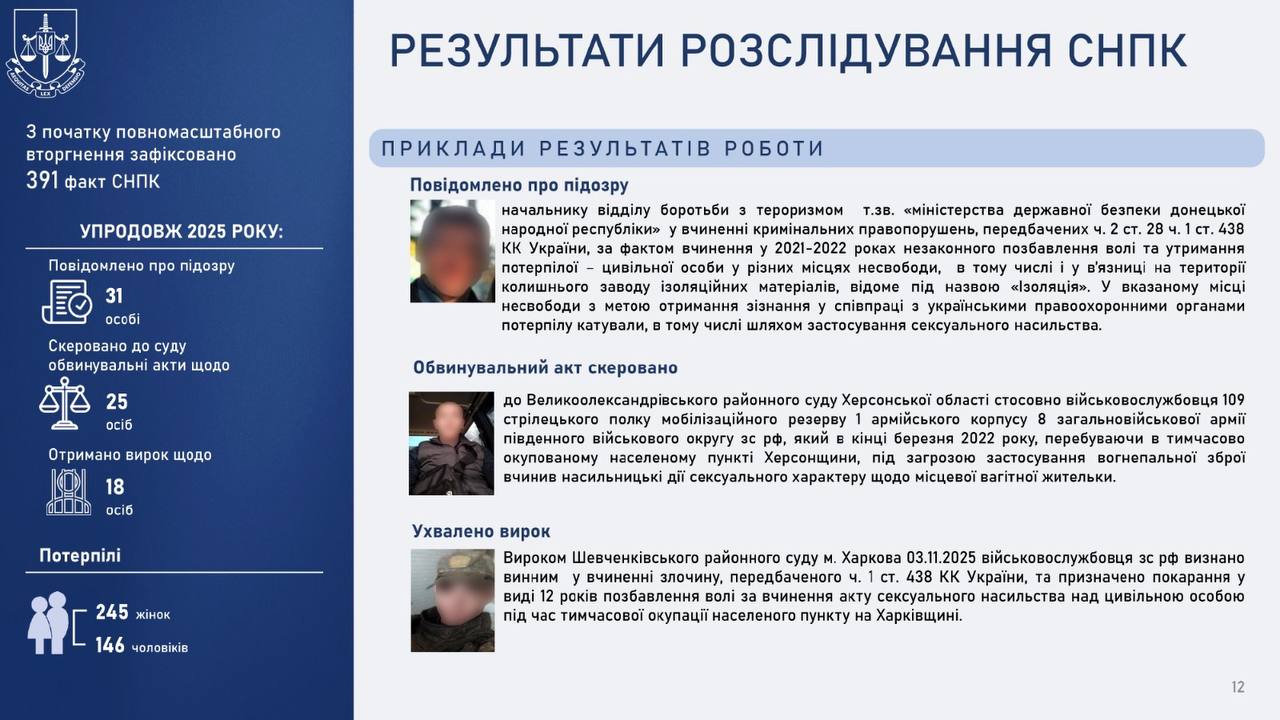 З початку повномасштабного вторгнення зафіксовано
391 факт СНПК

УПРОДОВЖ 2025 РОКУ:

Повідомлено про підозру
31
особі

Скеровано до суду обвинувальні акти щодо
25
осіб

Отримано вирок щодо
18
осіб

Потерпілі

245 жінок
146 чоловіків

РЕЗУЛЬТАТИ РОЗСЛІДУВАННЯ СНПК

ПРИКЛАДИ РЕЗУЛЬТАТІВ РОБОТИ

Повідомлено про підозру

начальнику відділу боротьби з тероризмом т.зв. «міністерства державної безпеки донецької народної республіки» у вчиненні кримінальних правопорушень, передбачених ч. 2 ст. 28 ч. 1 ст. 438 КК України, за фактом вчинення у 2021-2022 роках незаконного позбавлення волі та утримання потерпілої – цивільної особи у різних місцях несвободи, в тому числі і у в'язниці на території колишнього заводу ізоляційних матеріалів, відоме під назвою «Ізоляція». У вказаному місці несвободи з метою отримання зізнання у співпраці з українськими правоохоронними органами потерпілу катували, в тому числі шляхом застосування сексуального насильства.

Обвинувальний акт скеровано

до Великоолександрівського районного суду Херсонської області стосовно військовослужбовця 109 стрілецького полку мобілізаційного резерву 1 армійського корпусу 8 загальновійськової армії південного військового округу зс рф, який в кінці березня 2022 року, перебуваючи в тимчасово окупованому населеному пункті Херсонщини, під загрозою застосування вогнепальної зброї вчинив насильницькі дії сексуального характеру щодо місцевої вагітної жительки.

Ухвалено вирок

Вироком Шевченківського районного суду м. Харкова 03.11.2025 військовослужбовця зс рф визнано винним у вчиненні злочину, передбаченого ч. 1 ст. 438 КК України, та призначено покарання у виді 12 років позбавлення волі за вчинення акту сексуального насильства над цивільною особою під час тимчасової окупації населеного пункту на Харківщині.

12